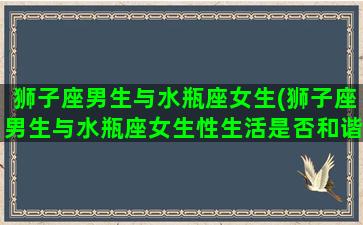 狮子座男生与水瓶座女生(狮子座男生与水瓶座女生性生活是否和谐